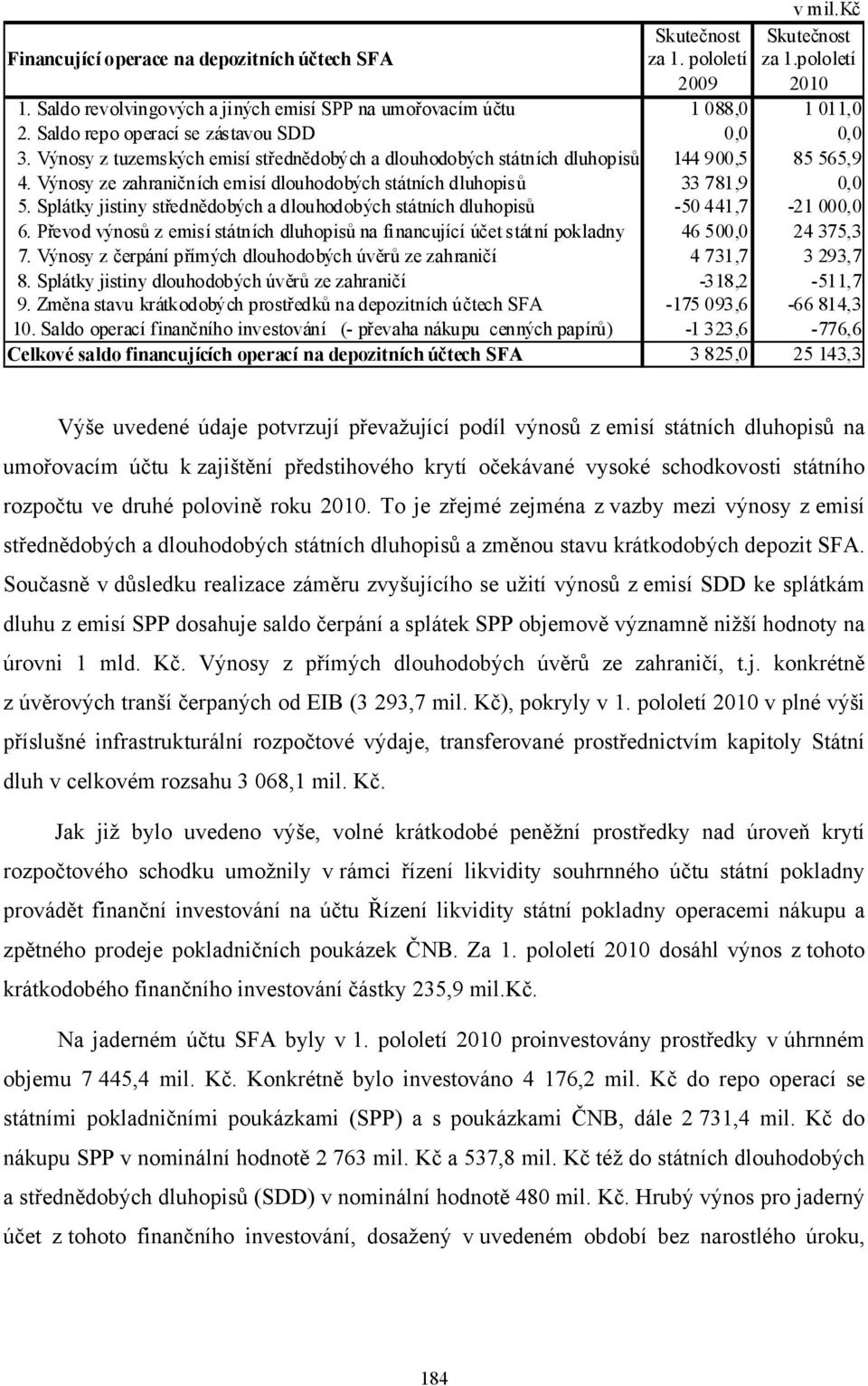 v mil.Kč

| Financující operace na depozitních účtech SFA | Skutečnost za 1. pololetí 2009 | Skutečnost za 1.pololetí 2010 |
|---|---|---|
| 1. Saldo revolvingových a jiných emisí SPP na umořovacím účtu | 1 088,0 | 1 011,0 |
| 2. Saldo repo operací se zástavou SDD | 0,0 | 0,0 |
| 3. Výnosy z tuzemských emisí střednědobých a dlouhodobých státních dluhopisů | 144 900,5 | 85 565,9 |
| 4. Výnosy ze zahraničních emisí dlouhodobých státních dluhopisů | 33 781,9 | 0,0 |
| 5. Splátky jistiny střednědobých a dlouhodobých státních dluhopisů | -50 441,7 | -21 000,0 |
| 6. Převod výnosů z emisí státních dluhopisů na financující účet státní pokladny | 46 500,0 | 24 375,3 |
| 7. Výnosy z čerpání přímých dlouhodobých úvěrů ze zahraničí | 4 731,7 | 3 293,7 |
| 8. Splátky jistiny dlouhodobých úvěrů ze zahraničí | -318,2 | -511,7 |
| 9. Změna stavu krátkodobých prostředků na depozitních účtech SFA | -175 093,6 | -66 814,3 |
| 10. Saldo operací finančního investování (- převaha nákupu cenných papírů) | -1 323,6 | -776,6 |
| Celkové saldo financujících operací na depozitních účtech SFA | 3 825,0 | 25 143,3 |

Výše uvedené údaje potvrzují převažující podíl výnosů z emisí státních dluhopisů na umořovacím účtu k zajištění předstihového krytí očekávané vysoké schodkovosti státního rozpočtu ve druhé polovině roku 2010. To je zřejmé zejména z vazby mezi výnosy z emisí střednědobých a dlouhodobých státních dluhopisů a změnou stavu krátkodobých depozit SFA. Současně v důsledku realizace záměru zvyšujícího se užití výnosů z emisí SDD ke splátkám dluhu z emisí SPP dosahuje saldo čerpání a splátek SPP objemově významně nižší hodnoty na úrovni 1 mld. Kč. Výnosy z přímých dlouhodobých úvěrů ze zahraničí, t.j. konkrétně z úvěrových tranší čerpaných od EIB (3 293,7 mil. Kč), pokryly v 1. pololetí 2010 v plné výši příslušné infrastrukturální rozpočtové výdaje, transferované prostřednictvím kapitoly Státní dluh v celkovém rozsahu 3 068,1 mil. Kč.

Jak již bylo uvedeno výše, volné krátkodobé peněžní prostředky nad úroveň krytí rozpočtového schodku umožnily v rámci řízení likvidity souhrnného účtu státní pokladny provádět finanční investování na účtu Řízení likvidity státní pokladny operacemi nákupu a zpětného prodeje pokladničních poukázek ČNB. Za 1. pololetí 2010 dosáhl výnos z tohoto krátkodobého finančního investování částky 235,9 mil.Kč.

Na jaderném účtu SFA byly v 1. pololetí 2010 proinvestovány prostředky v úhrnném objemu 7 445,4 mil. Kč. Konkrétně bylo investováno 4 176,2 mil. Kč do repo operací se státními pokladničními poukázkami (SPP) a s poukázkami ČNB, dále 2 731,4 mil. Kč do nákupu SPP v nominální hodnotě 2 763 mil. Kč a 537,8 mil. Kč též do státních dlouhodobých a střednědobých dluhopisů (SDD) v nominální hodnotě 480 mil. Kč. Hrubý výnos pro jaderný účet z tohoto finančního investování, dosažený v uvedeném období bez narostlého úroku,

184